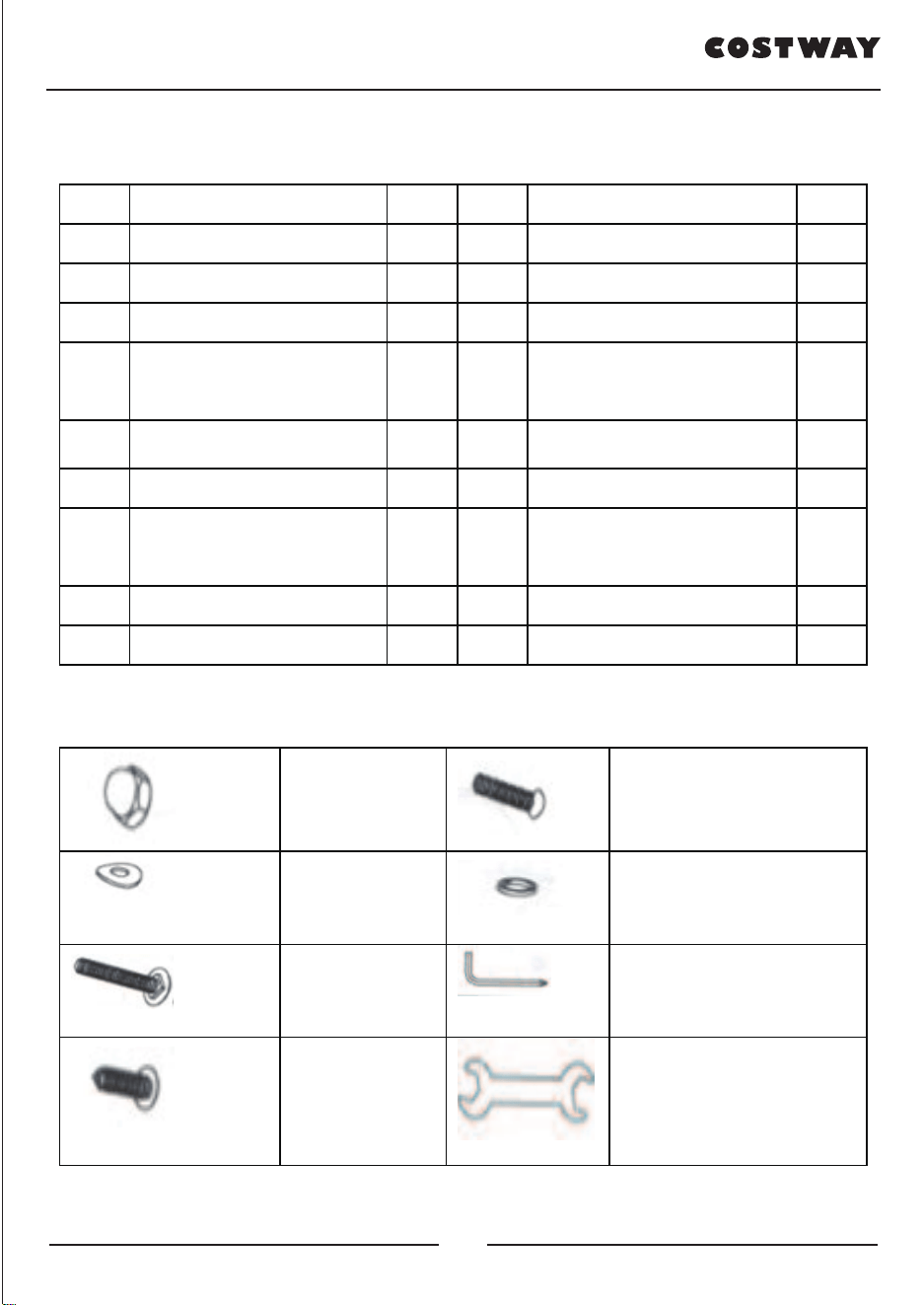 COSTWAY